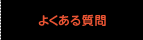 よくある質問